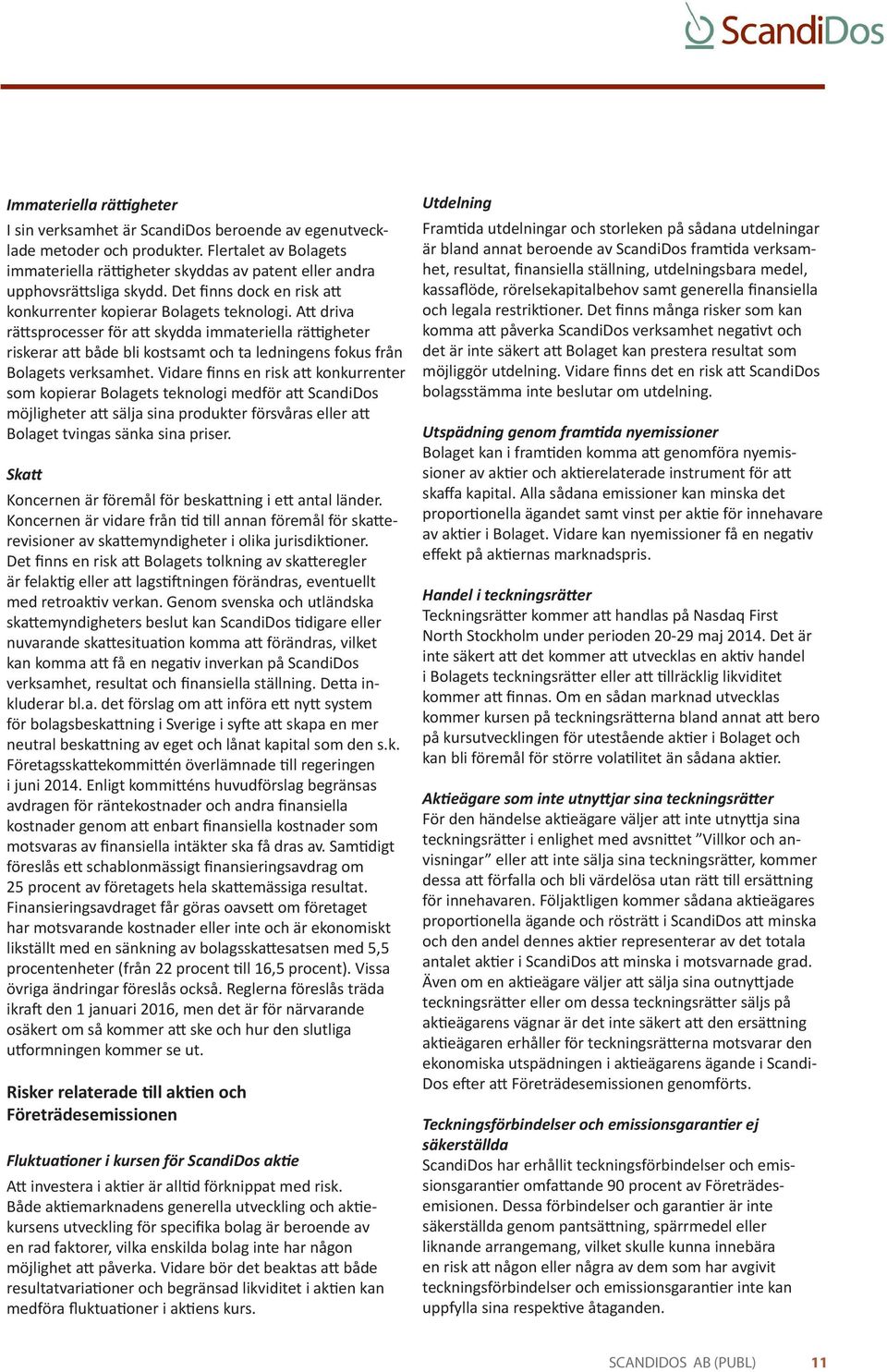 ScandiDos

Immateriella rättigheter
I sin verksamhet är ScandiDos beroende av egenutvecklade metoder och produkter. Flertalet av Bolagets immateriella rättigheter skyddas av patent eller andra upphovsrättsliga skydd. Det finns dock en risk att konkurrenter kopierar Bolagets teknologi. Att driva rättsprocesser för att skydda immateriella rättigheter riskerar att både bli kostsamt och ta ledningens fokus från Bolagets verksamhet. Vidare finns en risk att konkurrenter som kopierar Bolagets teknologi medför att ScandiDos möjligheter att sälja sina produkter försvåras eller att Bolaget tvingas sänka sina priser.

Skatt
Koncernen är föremål för beskattning i ett antal länder. Koncernen är vidare från tid till annan föremål för skatterevisioner av skattemyndigheter i olika jurisdiktioner. Det finns en risk att Bolagets tolkning av skatteregler är felaktig eller att lagstiftningen förändras, eventuellt med retroaktiv verkan. Genom svenska och utländska skattemyndigheters beslut kan ScandiDos tidigare eller nuvarande skattesituation komma att förändras, vilket kan komma att få en negativ inverkan på ScandiDos verksamhet, resultat och finansiella ställning. Detta inkluderar bl.a. det förslag om att införa ett nytt system för bolagsbeskattning i Sverige i syfte att skapa en mer neutral beskattning av eget och lånat kapital som den s.k. Företagsskattekommittén överlämnade till regeringen i juni 2014. Enligt kommitténs huvudförslag begränsas avdragen för räntekostnader och andra finansiella kostnader genom att enbart finansiella kostnader som motsvaras av finansiella intäkter ska få dras av. Samtidigt föreslås ett schablonmässigt finansieringsavdrag om 25 procent av företagets hela skattemässiga resultat. Finansieringsavdraget får göras oavsett om företaget har motsvarande kostnader eller inte och är ekonomiskt likställt med en sänkning av bolagsskattesatsen med 5,5 procentenheter (från 22 procent till 16,5 procent). Vissa övriga ändringar föreslås också. Reglerna föreslås träda ikraft den 1 januari 2016, men det är för närvarande osäkert om så kommer att ske och hur den slutliga utformningen kommer se ut.

Risker relaterade till aktien och Företrädesemissionen

Fluktuationer i kursen för ScandiDos aktie
Att investera i aktier är alltid förknippat med risk. Både aktiemarknadens generella utveckling och aktiekursens utveckling för specifika bolag är beroende av en rad faktorer, vilka enskilda bolag inte har någon möjlighet att påverka. Vidare bör det beaktas att både resultatvariationer och begränsad likviditet i aktien kan medföra fluktuationer i aktiens kurs.

Utdelning
Framtida utdelningar och storleken på sådana utdelningar är bland annat beroende av ScandiDos framtida verksamhet, resultat, finansiella ställning, utdelningsbara medel, kassaflöde, rörelsekapitalbehov samt generella finansiella och legala restriktioner. Det finns många risker som kan komma att påverka ScandiDos verksamhet negativt och det är inte säkert att Bolaget kan prestera resultat som möjliggör utdelning. Vidare finns det en risk att ScandiDos bolagsstämma inte beslutar om utdelning.

Utspädning genom framtida nyemissioner
Bolaget kan i framtiden komma att genomföra nyemissioner av aktier och aktierelaterade instrument för att skaffa kapital. Alla sådana emissioner kan minska det proportionella ägandet samt vinst per aktie för innehavare av aktier i Bolaget. Vidare kan nyemissioner få en negativ effekt på aktiernas marknadspris.

Handel i teckningsrätter
Teckningsrätter kommer att handlas på Nasdaq First North Stockholm under perioden 20-29 maj 2014. Det är inte säkert att det kommer att utvecklas en aktiv handel i Bolagets teckningsrätter eller att tillräcklig likviditet kommer att finnas. Om en sådan marknad utvecklas kommer kursen på teckningsrätterna bland annat att bero på kursutvecklingen för utestående aktier i Bolaget och kan bli föremål för större volatilitet än sådana aktier.

Aktieägare som inte utnyttjar sina teckningsrätter
För den händelse aktieägare väljer att inte utnyttja sina teckningsrätter i enlighet med avsnittet ”Villkor och anvisningar” eller att inte sälja sina teckningsrätter, kommer dessa att förfalla och bli värdelösa utan rätt till ersättning för innehavaren. Följaktligen kommer sådana aktieägares proportionella ägande och rösträtt i ScandiDos att minska och den andel dennes aktier representerar av det totala antalet aktier i ScandiDos att minska i motsvarande grad. Även om en aktieägare väljer att sälja sina outnyttjade teckningsrätter eller om dessa teckningsrätter säljs på aktieägarens vägnar är det inte säkert att den ersättning aktieägaren erhåller för teckningsrätterna motsvarar den ekonomiska utspädningen i aktieägarens ägande i ScandiDos efter att Företrädesemissionen genomförts.

Teckningsförbindelser och emissionsgarantier ej säkerställda
ScandiDos har erhållit teckningsförbindelser och emissionsgarantier omfattande 90 procent av Företrädesemisionen. Dessa förbindelser och garantier är inte säkerställda genom pantsättning, spärrmedel eller liknande arrangemang, vilket skulle kunna innebära en risk att någon eller några av dem som har avgivit teckningsförbindelser och emissionsgarantier inte kan uppfylla sina respektive åtaganden.

SCANDIDOS AB (PUBL) 11